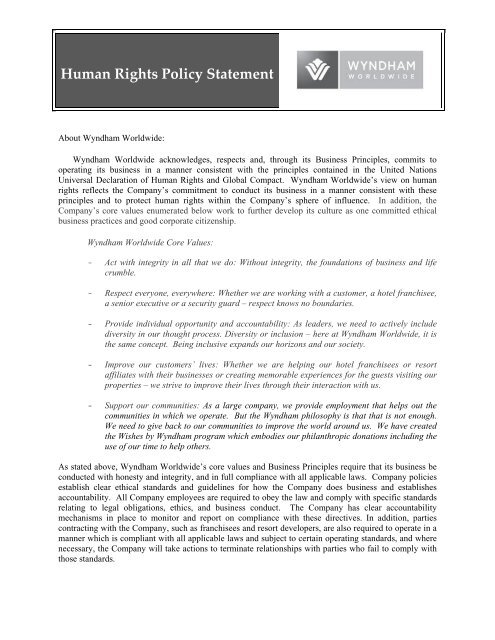 Human Rights Policy Statement

WYNDHAM
WORLDWIDE

About Wyndham Worldwide:

Wyndham Worldwide acknowledges, respects and, through its Business Principles, commits to operating its business in a manner consistent with the principles contained in the United Nations Universal Declaration of Human Rights and Global Compact. Wyndham Worldwide's view on human rights reflects the Company's commitment to conduct its business in a manner consistent with these principles and to protect human rights within the Company's sphere of influence. In addition, the Company's core values enumerated below work to further develop its culture as one committed ethical business practices and good corporate citizenship.

Wyndham Worldwide Core Values:

- Act with integrity in all that we do: Without integrity, the foundations of business and life crumble.

- Respect everyone, everywhere: Whether we are working with a customer, a hotel franchisee, a senior executive or a security guard – respect knows no boundaries.

- Provide individual opportunity and accountability: As leaders, we need to actively include diversity in our thought process. Diversity or inclusion – here at Wyndham Worldwide, it is the same concept. Being inclusive expands our horizons and our society.

- Improve our customers' lives: Whether we are helping our hotel franchisees or resort affiliates with their businesses or creating memorable experiences for the guests visiting our properties – we strive to improve their lives through their interaction with us.

- Support our communities: As a large company, we provide employment that helps out the communities in which we operate. But the Wyndham philosophy is that that is not enough. We need to give back to our communities to improve the world around us. We have created the Wishes by Wyndham program which embodies our philanthropic donations including the use of our time to help others.

As stated above, Wyndham Worldwide's core values and Business Principles require that its business be conducted with honesty and integrity, and in full compliance with all applicable laws. Company policies establish clear ethical standards and guidelines for how the Company does business and establishes accountability. All Company employees are required to obey the law and comply with specific standards relating to legal obligations, ethics, and business conduct. The Company has clear accountability mechanisms in place to monitor and report on compliance with these directives. In addition, parties contracting with the Company, such as franchisees and resort developers, are also required to operate in a manner which is compliant with all applicable laws and subject to certain operating standards, and where necessary, the Company will take actions to terminate relationships with parties who fail to comply with those standards.